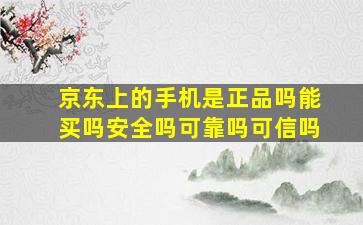 京东上的手机是正品吗能买吗安全吗可靠吗可信吗